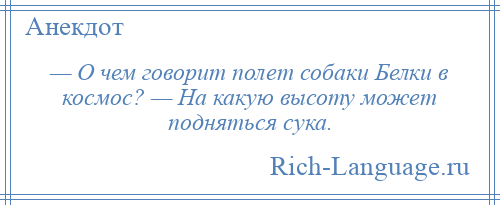 Анекдот

— О чем говорит полет собаки Белки в космос? — На какую высоту может подняться сука.

Rich-Language.ru